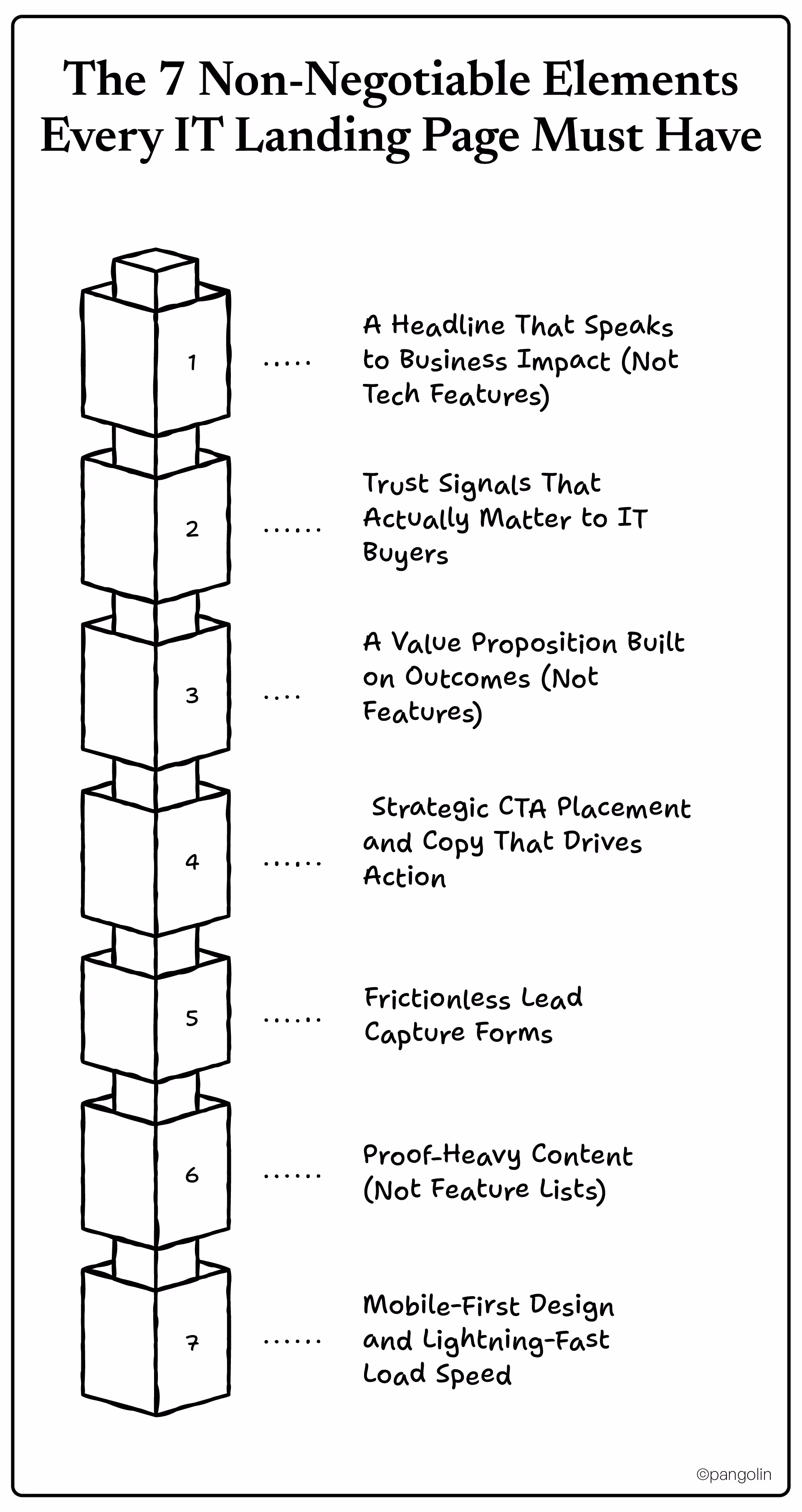 The 7 Non-Negotiable Elements Every IT Landing Page Must Have

1 ..... A Headline That Speaks to Business Impact (Not Tech Features)

2 ...... Trust Signals That Actually Matter to IT Buyers

3 .... A Value Proposition Built on Outcomes (Not Features)

4 ...... Strategic CTA Placement and Copy That Drives Action

5 ...... Frictionless Lead Capture Forms

6 ...... Proof-Heavy Content (Not Feature Lists)

7 ...... Mobile-First Design and Lightning-Fast Load Speed

©pangolin